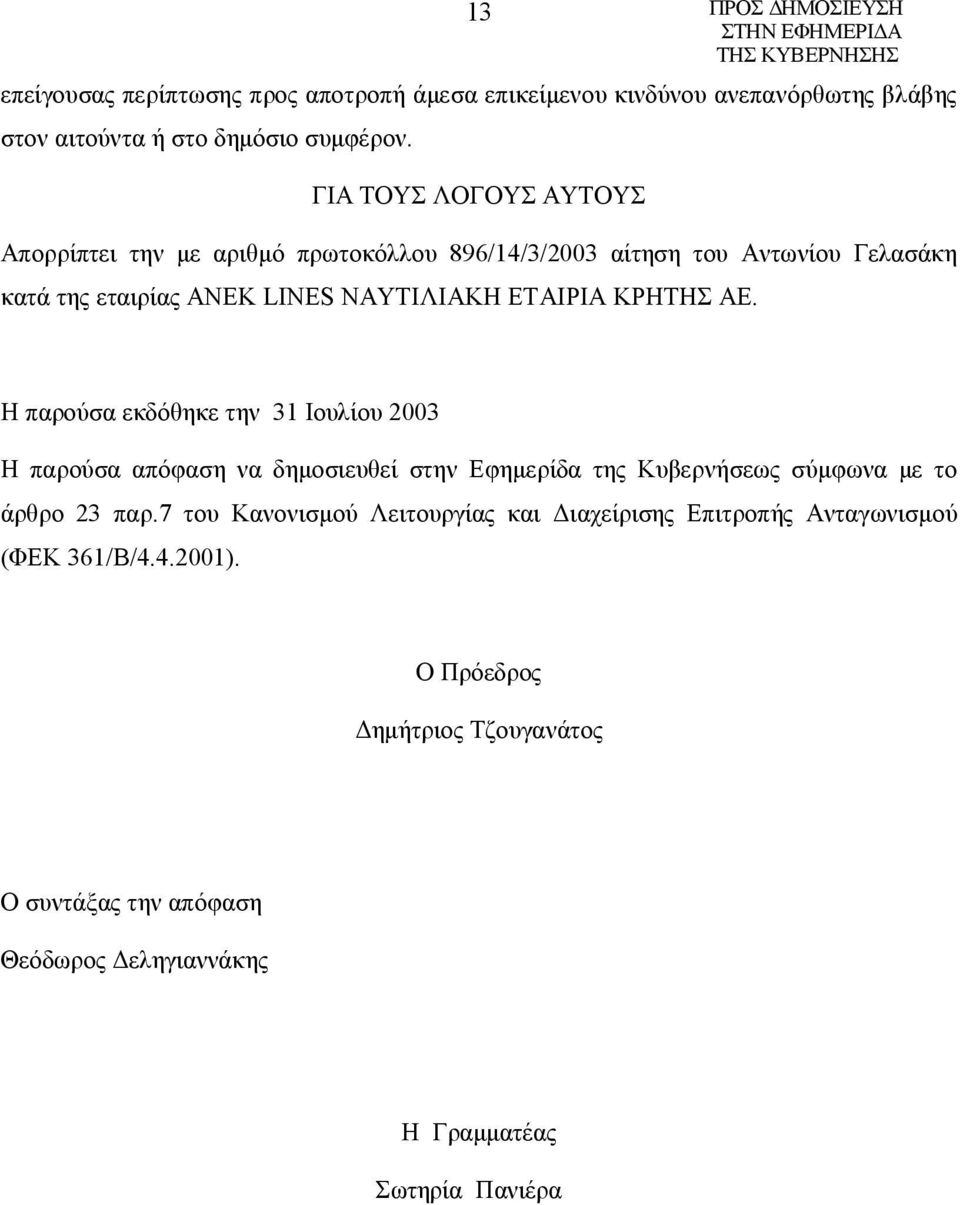 13

ΠΡΟΣ ΔΗΜΟΣΙΕΥΣΗ
ΣΤΗΝ ΕΦΗΜΕΡΙΔΑ
ΤΗΣ ΚΥΒΕΡΝΗΣΗΣ

επείγουσας περίπτωσης προς αποτροπή άμεσα επικείμενου κινδύνου ανεπανόρθωτης βλάβης στον αιτούντα ή στο δημόσιο συμφέρον.

ΓΙΑ ΤΟΥΣ ΛΟΓΟΥΣ ΑΥΤΟΥΣ

Απορρίπτει την με αριθμό πρωτοκόλλου 896/14/3/2003 αίτηση του Αντωνίου Γελασάκη κατά της εταιρίας ΑΝΕΚ LINES ΝΑΥΤΙΛΙΑΚΗ ΕΤΑΙΡΙΑ ΚΡΗΤΗΣ ΑΕ.

Η παρούσα εκδόθηκε την 31 Ιουλίου 2003

Η παρούσα απόφαση να δημοσιευθεί στην Εφημερίδα της Κυβερνήσεως σύμφωνα με το άρθρο 23 παρ.7 του Κανονισμού Λειτουργίας και Διαχείρισης Επιτροπής Ανταγωνισμού (ΦΕΚ 361/Β/4.4.2001).

Ο Πρόεδρος

Δημήτριος Τζουγανάτος

Ο συντάξας την απόφαση

Θεόδωρος Δεληγιαννάκης

Η Γραμματέας

Σωτηρία Πανιέρα